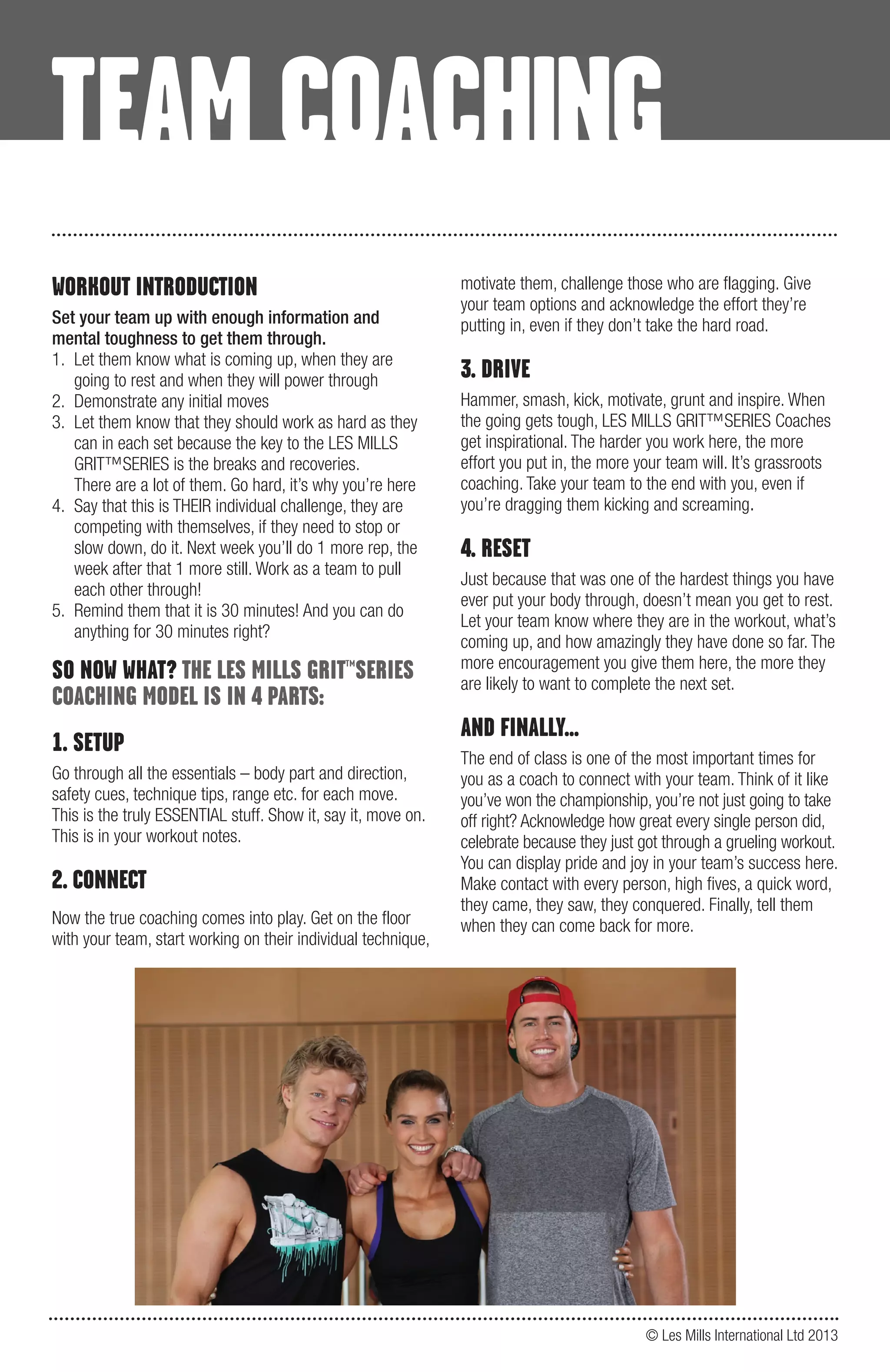 TEAM COACHING

WORKOUT INTRODUCTION

Set your team up with enough information and mental toughness to get them through.

1. Let them know what is coming up, when they are going to rest and when they will power through
2. Demonstrate any initial moves
3. Let them know that they should work as hard as they can in each set because the key to the LES MILLS GRIT™SERIES is the breaks and recoveries. There are a lot of them. Go hard, it's why you're here
4. Say that this is THEIR individual challenge, they are competing with themselves, if they need to stop or slow down, do it. Next week you'll do 1 more rep, the week after that 1 more still. Work as a team to pull each other through!
5. Remind them that it is 30 minutes! And you can do anything for 30 minutes right?

SO NOW WHAT? THE LES MILLS GRIT™SERIES COACHING MODEL IS IN 4 PARTS:

1. SETUP

Go through all the essentials – body part and direction, safety cues, technique tips, range etc. for each move. This is the truly ESSENTIAL stuff. Show it, say it, move on. This is in your workout notes.

2. CONNECT

Now the true coaching comes into play. Get on the floor with your team, start working on their individual technique, motivate them, challenge those who are flagging. Give your team options and acknowledge the effort they're putting in, even if they don't take the hard road.

3. DRIVE

Hammer, smash, kick, motivate, grunt and inspire. When the going gets tough, LES MILLS GRIT™SERIES Coaches get inspirational. The harder you work here, the more effort you put in, the more your team will. It's grassroots coaching. Take your team to the end with you, even if you're dragging them kicking and screaming.

4. RESET

Just because that was one of the hardest things you have ever put your body through, doesn't mean you get to rest. Let your team know where they are in the workout, what's coming up, and how amazingly they have done so far. The more encouragement you give them here, the more they are likely to want to complete the next set.

AND FINALLY...

The end of class is one of the most important times for you as a coach to connect with your team. Think of it like you've won the championship, you're not just going to take off right? Acknowledge how great every single person did, celebrate because they just got through a grueling workout. You can display pride and joy in your team's success here. Make contact with every person, high fives, a quick word, they came, they saw, they conquered. Finally, tell them when they can come back for more.

© Les Mills International Ltd 2013